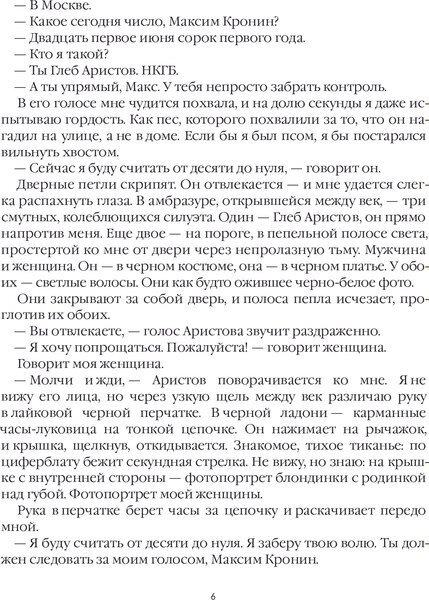 — В Москве.

— Какое сегодня число, Максим Кронин?

— Двадцать первое июня сорок первого года.

— Кто я такой?

— Ты Глеб Аристов. НКГБ.

— А ты упрямый, Макс. У тебя непросто забрать контроль.

В его голосе мне чудится похвала, и на долю секунды я даже испытываю гордость. Как пес, которого похвалили за то, что он нагадил на улице, а не в доме. Если бы я был псом, я бы постарался вильнуть хвостом.

— Сейчас я буду считать от десяти до нуля, — говорит он.

Дверные петли скрипят. Он отвлекается — и мне удается слегка распахнуть глаза. В амбразуре, открывшейся между век, — три смутных, колеблющихся силуэта. Один — Глеб Аристов, он прямо напротив меня. Еще двое — на пороге, в пепельной полосе света, простертой ко мне от двери через непролазную тьму. Мужчина и женщина. Он — в черном костюме, она — в черном платье. У обоих — светлые волосы. Они как будто ожившее черно-белое фото.

Они закрывают за собой дверь, и полоса пепла исчезает, проглотив их обоих.

— Вы отвлекаете, — голос Аристова звучит раздраженно.

— Я хочу попрощаться. Пожалуйста! — говорит женщина.

Говорит моя женщина.

— Молчи и жди, — Аристов поворачивается ко мне. Я не вижу его лица, но через узкую щель между век различаю руку в лайковой черной перчатке. В черной ладони — карманные часы-луковица на тонкой цепочке. Он нажимает на рычажок, и крышка, щелкнув, откидывается. Знакомое, тихое тиканье: по циферблату бежит секундная стрелка. Не вижу, но знаю: на крышке с внутренней стороны — фотопортрет блондинки с родинкой над губой. Фотопортрет моей женщины.

Рука в перчатке берет часы за цепочку и раскачивает передо мной.

— Я буду считать от десяти до нуля. Я заберу твою волю. Ты должен следовать за моим голосом, Максим Кронин.

6